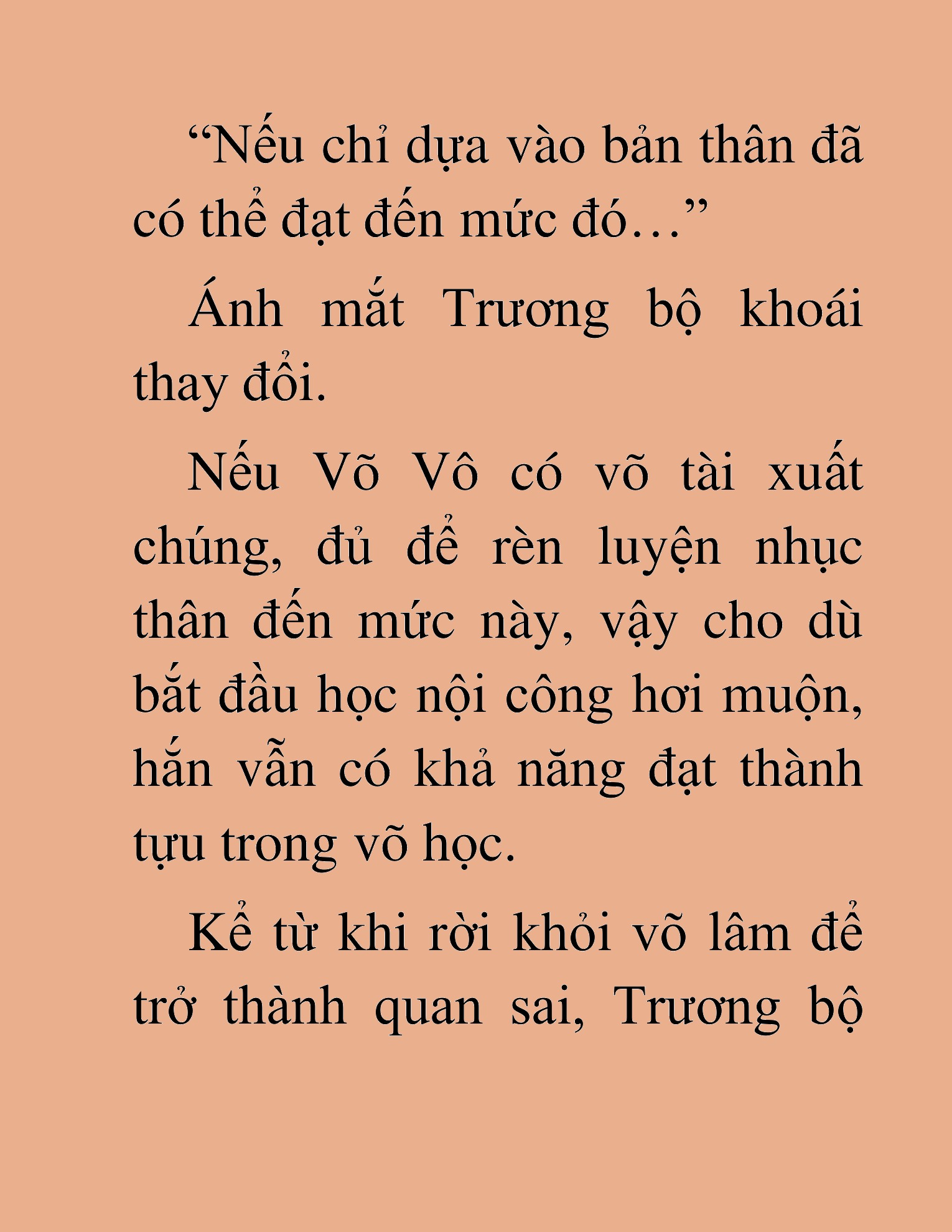 “Nếu chỉ dựa vào bản thân đã có thể đạt đến mức đó…”

Ánh mắt Trương bộ khoái thay đổi.

Nếu Võ Vô có võ tài xuất chúng, đủ để rèn luyện nhục thân đến mức này, vậy cho dù bắt đầu học nội công hơi muộn, hắn vẫn có khả năng đạt thành tựu trong võ học.

Kể từ khi rời khỏi võ lâm để trở thành quan sai, Trương bộ